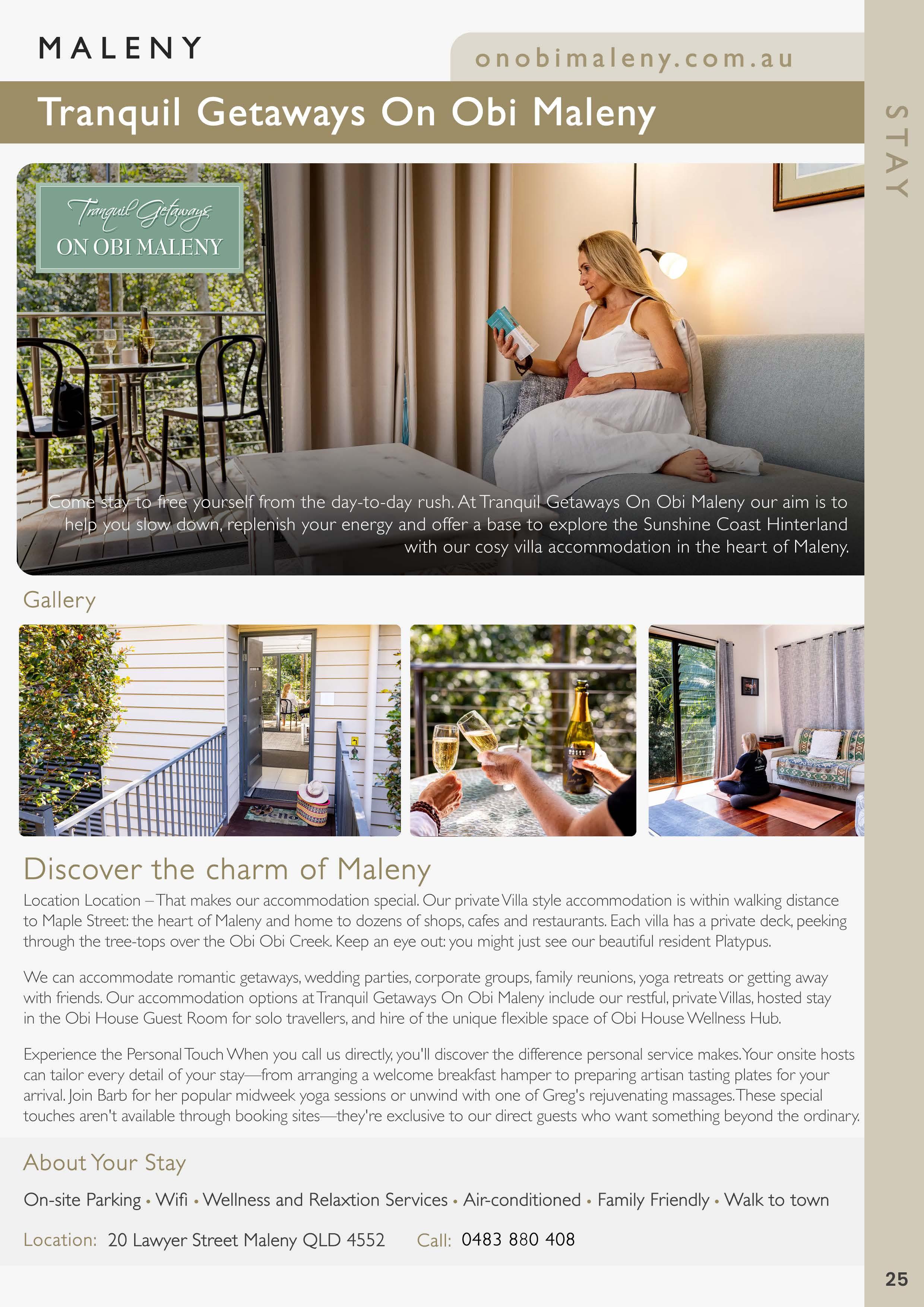 MALENY

onobimaleny.com.au

Tranquil Getaways On Obi Maleny

STAY

Tranquil Getaways
ON OBI MALENY

Come stay to free yourself from the day-to-day rush. At Tranquil Getaways On Obi Maleny our aim is to help you slow down, replenish your energy and offer a base to explore the Sunshine Coast Hinterland with our cosy villa accommodation in the heart of Maleny.

Gallery

Discover the charm of Maleny

Location Location – That makes our accommodation special. Our private Villa style accommodation is within walking distance to Maple Street: the heart of Maleny and home to dozens of shops, cafes and restaurants. Each villa has a private deck, peeking through the tree-tops over the Obi Obi Creek. Keep an eye out: you might just see our beautiful resident Platypus.

We can accommodate romantic getaways, wedding parties, corporate groups, family reunions, yoga retreats or getting away with friends. Our accommodation options at Tranquil Getaways On Obi Maleny include our restful, private Villas, hosted stay in the Obi House Guest Room for solo travellers, and hire of the unique flexible space of Obi House Wellness Hub.

Experience the Personal Touch When you call us directly, you'll discover the difference personal service makes. Your onsite hosts can tailor every detail of your stay—from arranging a welcome breakfast hamper to preparing artisan tasting plates for your arrival. Join Barb for her popular midweek yoga sessions or unwind with one of Greg's rejuvenating massages. These special touches aren't available through booking sites—they're exclusive to our direct guests who want something beyond the ordinary.

About Your Stay

On-site Parking • Wifi • Wellness and Relaxtion Services • Air-conditioned • Family Friendly • Walk to town

Location: 20 Lawyer Street Maleny QLD 4552 Call: 0483 880 408

25